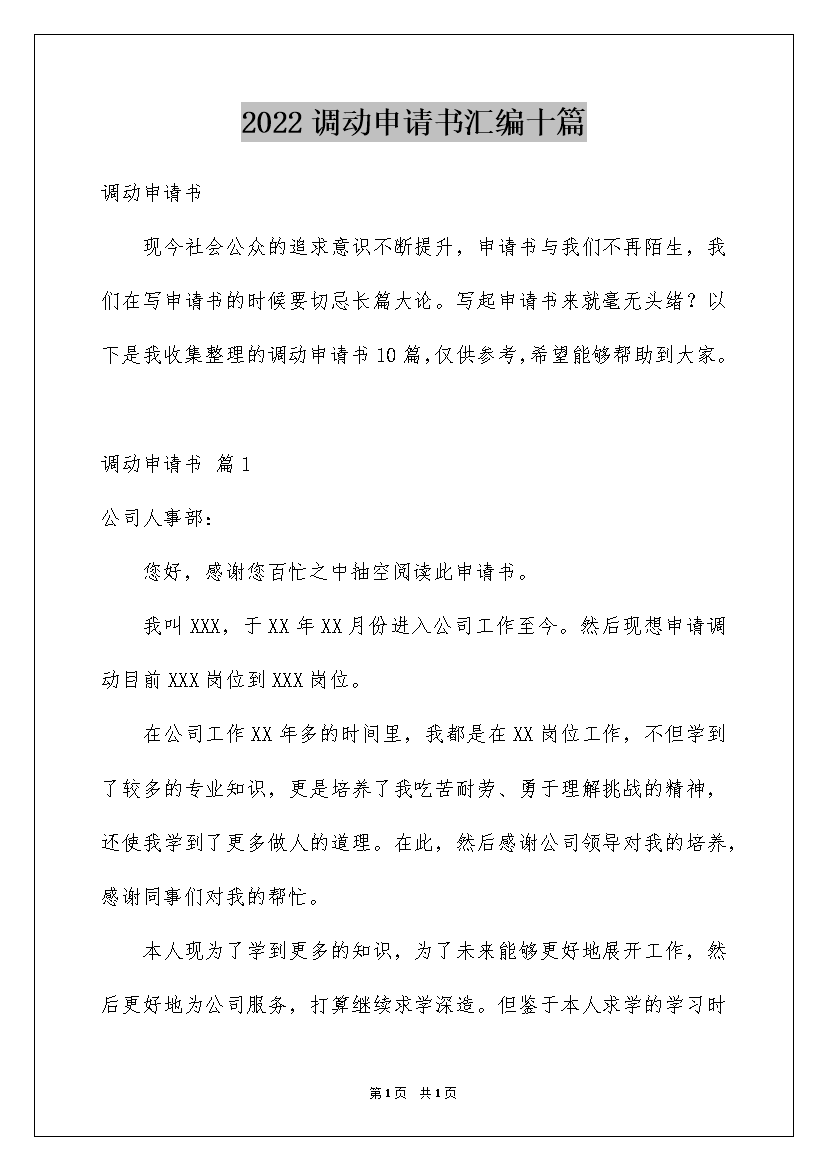 2022 调动申请书汇编十篇

调动申请书

现今社会公众的追求意识不断提升，申请书与我们不再陌生，我们在写申请书的时候要切忌长篇大论。写起申请书来就毫无头绪？以下是我收集整理的调动申请书10篇,仅供参考,希望能够帮助到大家。

调动申请书 篇1

公司人事部：

您好，感谢您百忙之中抽空阅读此申请书。

我叫XXX，于XX年XX月份进入公司工作至今。然后现想申请调动目前XXX岗位到XXX岗位。

在公司工作XX年多的时间里，我都是在XX岗位工作，不但学到了较多的专业知识，更是培养了我吃苦耐劳、勇于理解挑战的精神，还使我学到了更多做人的道理。在此，然后感谢公司领导对我的培养，感谢同事们对我的帮忙。

本人现为了学到更多的知识，为了未来能够更好地展开工作，然后更好地为公司服务，打算继续求学深造。但鉴于本人求学的学习时

第1页 共1页